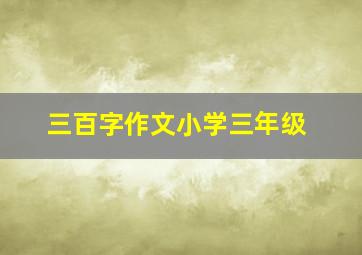 三百字作文小学三年级